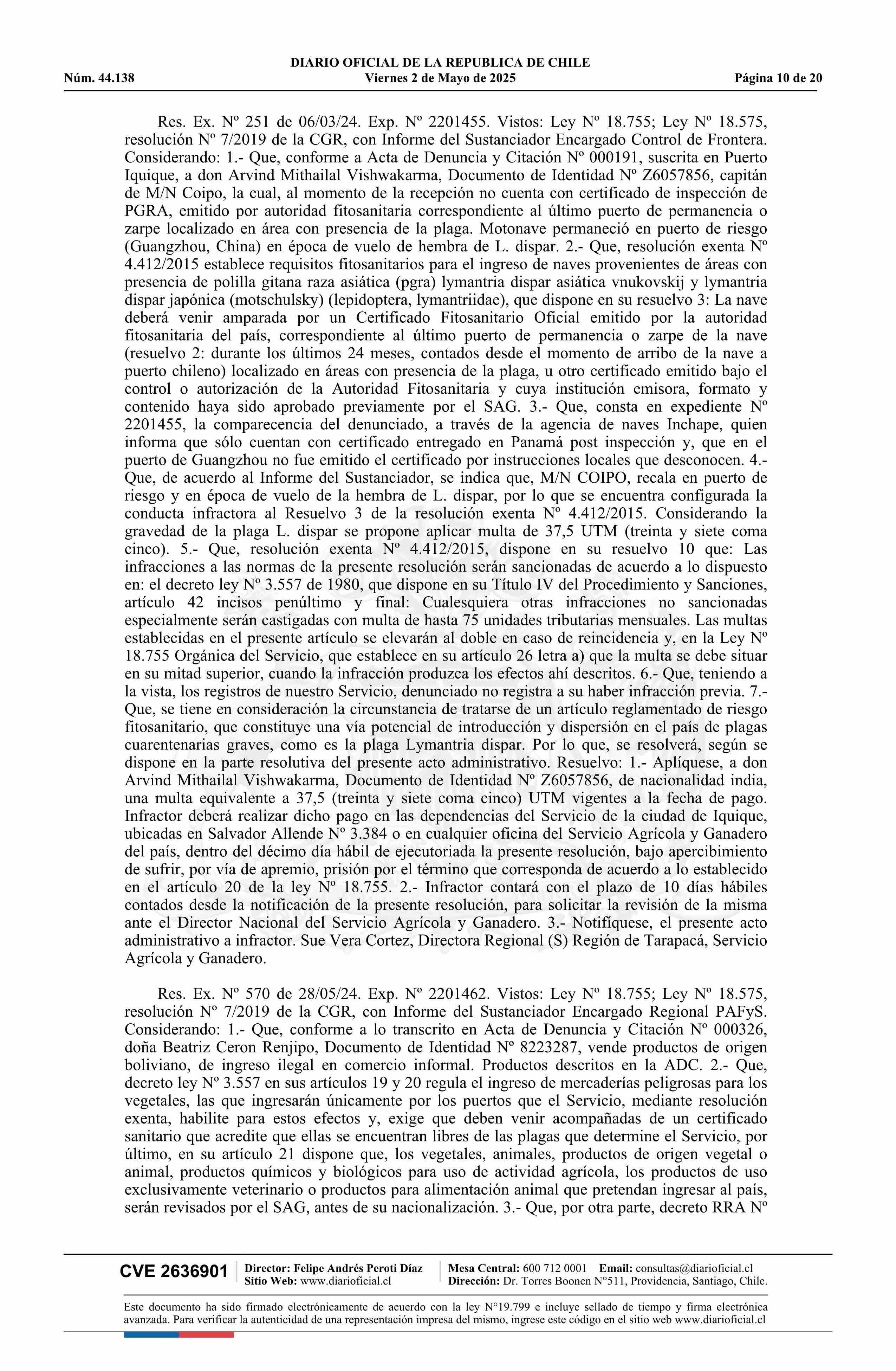 DIARIO OFICIAL DE LA REPUBLICA DE CHILE
Núm. 44.138 Viernes 2 de Mayo de 2025 Página 10 de 20

Res. Ex. Nº 251 de 06/03/24. Exp. Nº 2201455. Vistos: Ley Nº 18.755; Ley Nº 18.575, resolución Nº 7/2019 de la CGR, con Informe del Sustanciador Encargado Control de Frontera. Considerando: 1.- Que, conforme a Acta de Denuncia y Citación Nº 000191, suscrita en Puerto Iquique, a don Arvind Mithailal Vishwakarma, Documento de Identidad Nº Z6057856, capitán de M/N Coipo, la cual, al momento de la recepción no cuenta con certificado de inspección de PGRA, emitido por autoridad fitosanitaria correspondiente al último puerto de permanencia o zarpe localizado en área con presencia de la plaga. Motonave permaneció en puerto de riesgo (Guangzhou, China) en época de vuelo de hembra de L. dispar. 2.- Que, resolución exenta Nº 4.412/2015 establece requisitos fitosanitarios para el ingreso de naves provenientes de áreas con presencia de polilla gitana raza asiática (pgra) lymantria dispar asiática vnukovskij y lymantria dispar japónica (motschulsky) (lepidoptera, lymantriidae), que dispone en su resuelvo 3: La nave deberá venir amparada por un Certificado Fitosanitario Oficial emitido por la autoridad fitosanitaria del país, correspondiente al último puerto de permanencia o zarpe de la nave (resuelvo 2: durante los últimos 24 meses, contados desde el momento de arribo de la nave a puerto chileno) localizado en áreas con presencia de la plaga, u otro certificado emitido bajo el control o autorización de la Autoridad Fitosanitaria y cuya institución emisora, formato y contenido haya sido aprobado previamente por el SAG. 3.- Que, consta en expediente Nº 2201455, la comparecencia del denunciado, a través de la agencia de naves Inchape, quien informa que sólo cuentan con certificado entregado en Panamá post inspección y, que en el puerto de Guangzhou no fue emitido el certificado por instrucciones locales que desconocen. 4.- Que, de acuerdo al Informe del Sustanciador, se indica que, M/N COIPO, recala en puerto de riesgo y en época de vuelo de la hembra de L. dispar, por lo que se encuentra configurada la conducta infractora al Resuelvo 3 de la resolución exenta Nº 4.412/2015. Considerando la gravedad de la plaga L. dispar se propone aplicar multa de 37,5 UTM (treinta y siete coma cinco). 5.- Que, resolución exenta Nº 4.412/2015, dispone en su resuelvo 10 que: Las infracciones a las normas de la presente resolución serán sancionadas de acuerdo a lo dispuesto en: el decreto ley Nº 3.557 de 1980, que dispone en su Título IV del Procedimiento y Sanciones, artículo 42 incisos penúltimo y final: Cualesquiera otras infracciones no sancionadas especialmente serán castigadas con multa de hasta 75 unidades tributarias mensuales. Las multas establecidas en el presente artículo se elevarán al doble en caso de reincidencia y, en la Ley Nº 18.755 Orgánica del Servicio, que establece en su artículo 26 letra a) que la multa se debe situar en su mitad superior, cuando la infracción produzca los efectos ahí descritos. 6.- Que, teniendo a la vista, los registros de nuestro Servicio, denunciado no registra a su haber infracción previa. 7.- Que, se tiene en consideración la circunstancia de tratarse de un artículo reglamentado de riesgo fitosanitario, que constituye una vía potencial de introducción y dispersión en el país de plagas cuarentenarias graves, como es la plaga Lymantria dispar. Por lo que, se resolverá, según se dispone en la parte resolutiva del presente acto administrativo. Resuelvo: 1.- Aplíquese, a don Arvind Mithailal Vishwakarma, Documento de Identidad Nº Z6057856, de nacionalidad india, una multa equivalente a 37,5 (treinta y siete coma cinco) UTM vigentes a la fecha de pago. Infractor deberá realizar dicho pago en las dependencias del Servicio de la ciudad de Iquique, ubicadas en Salvador Allende Nº 3.384 o en cualquier oficina del Servicio Agrícola y Ganadero del país, dentro del décimo día hábil de ejecutoriada la presente resolución, bajo apercibimiento de sufrir, por vía de apremio, prisión por el término que corresponda de acuerdo a lo establecido en el artículo 20 de la ley Nº 18.755. 2.- Infractor contará con el plazo de 10 días hábiles contados desde la notificación de la presente resolución, para solicitar la revisión de la misma ante el Director Nacional del Servicio Agrícola y Ganadero. 3.- Notifíquese, el presente acto administrativo a infractor. Sue Vera Cortez, Directora Regional (S) Región de Tarapacá, Servicio Agrícola y Ganadero.

Res. Ex. Nº 570 de 28/05/24. Exp. Nº 2201462. Vistos: Ley Nº 18.755; Ley Nº 18.575, resolución Nº 7/2019 de la CGR, con Informe del Sustanciador Encargado Regional PAFyS. Considerando: 1.- Que, conforme a lo transcrito en Acta de Denuncia y Citación Nº 000326, doña Beatriz Ceron Renjipo, Documento de Identidad Nº 8223287, vende productos de origen boliviano, de ingreso ilegal en comercio informal. Productos descritos en la ADC. 2.- Que, decreto ley Nº 3.557 en sus artículos 19 y 20 regula el ingreso de mercaderías peligrosas para los vegetales, las que ingresarán únicamente por los puertos que el Servicio, mediante resolución exenta, habilite para estos efectos y, exige que deben venir acompañadas de un certificado sanitario que acredite que ellas se encuentran libres de las plagas que determine el Servicio, por último, en su artículo 21 dispone que, los vegetales, animales, productos de origen vegetal o animal, productos químicos y biológicos para uso de actividad agrícola, los productos de uso exclusivamente veterinario o productos para alimentación animal que pretendan ingresar al país, serán revisados por el SAG, antes de su nacionalización. 3.- Que, por otra parte, decreto RRA Nº

CVE 2636901 Director: Felipe Andrés Peroti Díaz Sitio Web: www.diarioficial.cl Mesa Central: 600 712 0001 Email: consultas@diarioficial.cl Dirección: Dr. Torres Boonen N°511, Providencia, Santiago, Chile.

Este documento ha sido firmado electrónicamente de acuerdo con la ley N°19.799 e incluye sellado de tiempo y firma electrónica avanzada. Para verificar la autenticidad de una representación impresa del mismo, ingrese este código en el sitio web www.diarioficial.cl